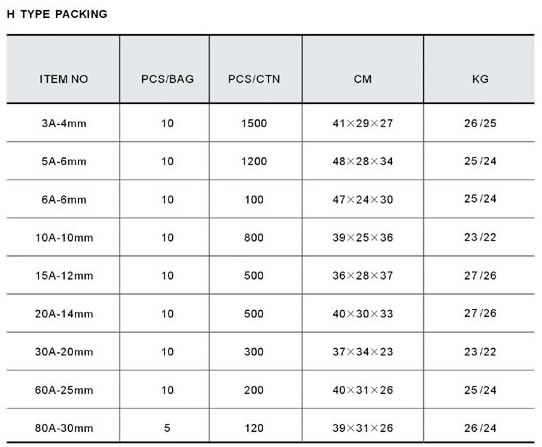 H TYPE PACKING

| ITEM NO | PCS/BAG | PCS/CTN | CM | KG |
|---|---|---|---|---|
| 3A-4mm | 10 | 1500 | 41×29×27 | 26/25 |
| 5A-6mm | 10 | 1200 | 48×28×34 | 25/24 |
| 6A-6mm | 10 | 100 | 47×24×30 | 25/24 |
| 10A-10mm | 10 | 800 | 39×25×36 | 23/22 |
| 15A-12mm | 10 | 500 | 36×28×37 | 27/26 |
| 20A-14mm | 10 | 500 | 40×30×33 | 27/26 |
| 30A-20mm | 10 | 300 | 37×34×23 | 23/22 |
| 60A-25mm | 10 | 200 | 40×31×26 | 25/24 |
| 80A-30mm | 5 | 120 | 39×31×26 | 26/24 |